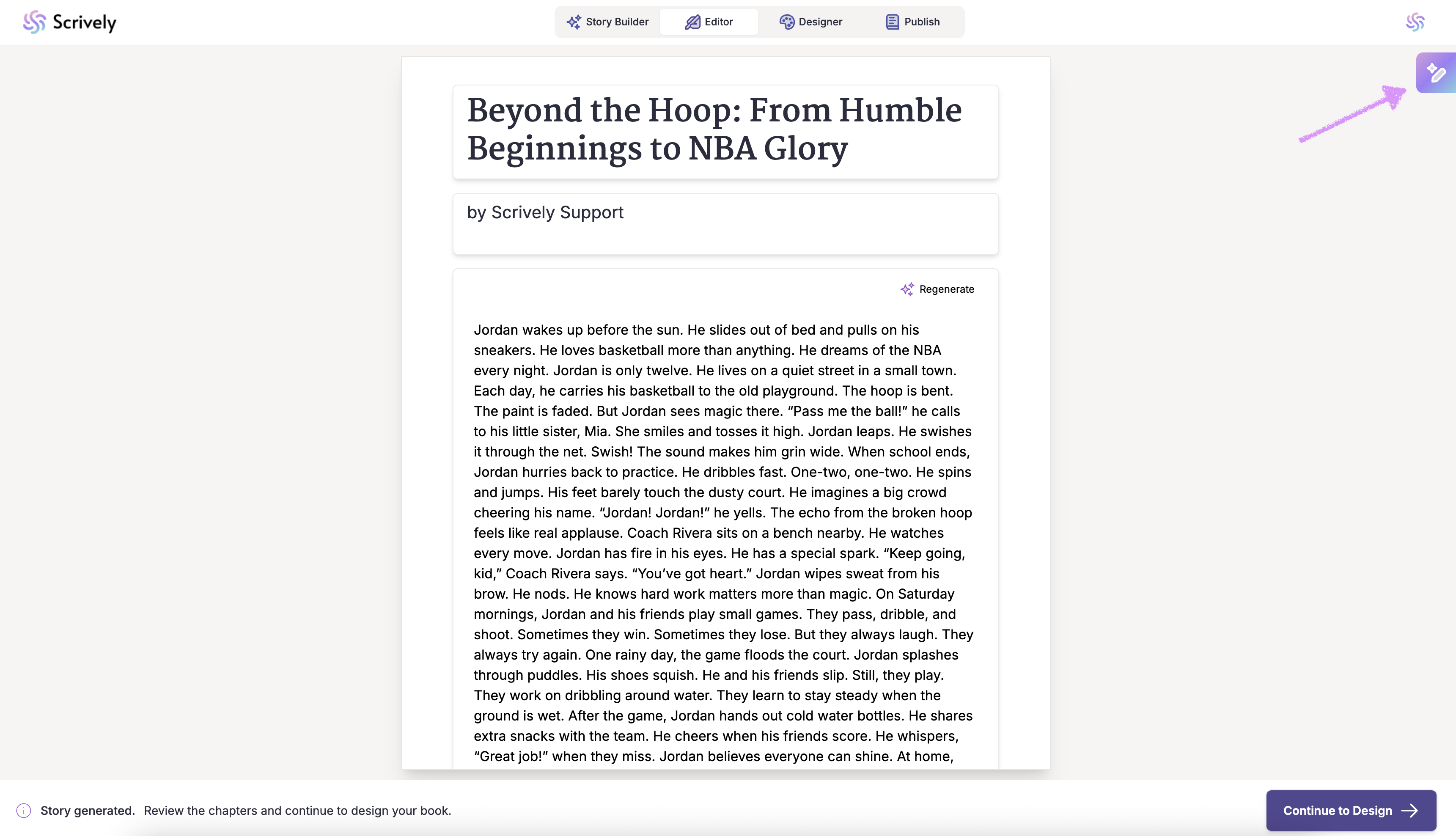 Scrively

Story Builder Editor Designer Publish

Beyond the Hoop: From Humble Beginnings to NBA Glory

by Scrively Support

Regenerate

Jordan wakes up before the sun. He slides out of bed and pulls on his sneakers. He loves basketball more than anything. He dreams of the NBA every night. Jordan is only twelve. He lives on a quiet street in a small town. Each day, he carries his basketball to the old playground. The hoop is bent. The paint is faded. But Jordan sees magic there. “Pass me the ball!” he calls to his little sister, Mia. She smiles and tosses it high. Jordan leaps. He swishes it through the net. Swish! The sound makes him grin wide. When school ends, Jordan hurries back to practice. He dribbles fast. One-two, one-two. He spins and jumps. His feet barely touch the dusty court. He imagines a big crowd cheering his name. “Jordan! Jordan!” he yells. The echo from the broken hoop feels like real applause. Coach Rivera sits on a bench nearby. He watches every move. Jordan has fire in his eyes. He has a special spark. “Keep going, kid,” Coach Rivera says. “You’ve got heart.” Jordan wipes sweat from his brow. He nods. He knows hard work matters more than magic. On Saturday mornings, Jordan and his friends play small games. They pass, dribble, and shoot. Sometimes they win. Sometimes they lose. But they always laugh. They always try again. One rainy day, the game floods the court. Jordan splashes through puddles. His shoes squish. He and his friends slip. Still, they play. They work on dribbling around water. They learn to stay steady when the ground is wet. After the game, Jordan hands out cold water bottles. He shares extra snacks with the team. He cheers when his friends score. He whispers, “Great job!” when they miss. Jordan believes everyone can shine. At home,

Story generated. Review the chapters and continue to design your book.

Continue to Design